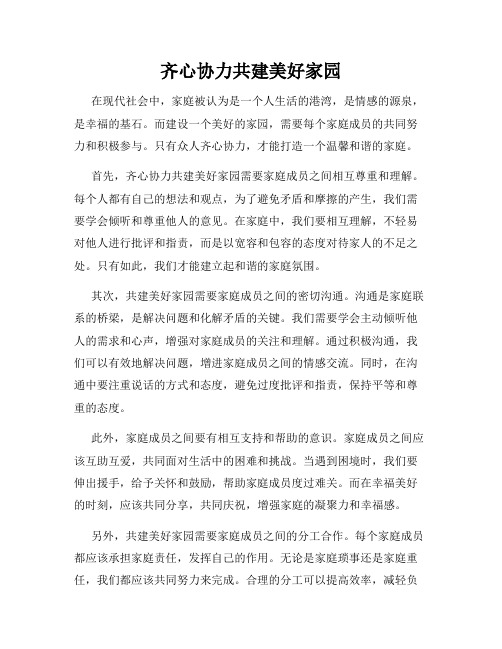 齐心协力共建美好家园

在现代社会中，家庭被认为是一个人生活的港湾，是情感的源泉，是幸福的基石。而建设一个美好的家园，需要每个家庭成员的共同努力和积极参与。只有众人齐心协力，才能打造一个温馨和谐的家庭。

首先，齐心协力共建美好家园需要家庭成员之间相互尊重和理解。每个人都有自己的想法和观点，为了避免矛盾和摩擦的产生，我们需要学会倾听和尊重他人的意见。在家庭中，我们要相互理解，不轻易对他人进行批评和指责，而是以宽容和包容的态度对待家人的不足之处。只有如此，我们才能建立起和谐的家庭氛围。

其次，共建美好家园需要家庭成员之间的密切沟通。沟通是家庭联系的桥梁，是解决问题和化解矛盾的关键。我们需要学会主动倾听他人的需求和心声，增强对家庭成员的关注和理解。通过积极沟通，我们可以有效地解决问题，增进家庭成员之间的情感交流。同时，在沟通中要注重说话的方式和态度，避免过度批评和指责，保持平等和尊重的态度。

此外，家庭成员之间要有相互支持和帮助的意识。家庭成员之间应该互助互爱，共同面对生活中的困难和挑战。当遇到困境时，我们要伸出援手，给予关怀和鼓励，帮助家庭成员度过难关。而在幸福美好的时刻，应该共同分享，共同庆祝，增强家庭的凝聚力和幸福感。

另外，共建美好家园需要家庭成员之间的分工合作。每个家庭成员都应该承担家庭责任，发挥自己的作用。无论是家庭琐事还是家庭重任，我们都应该共同努力来完成。合理的分工可以提高效率，减轻负